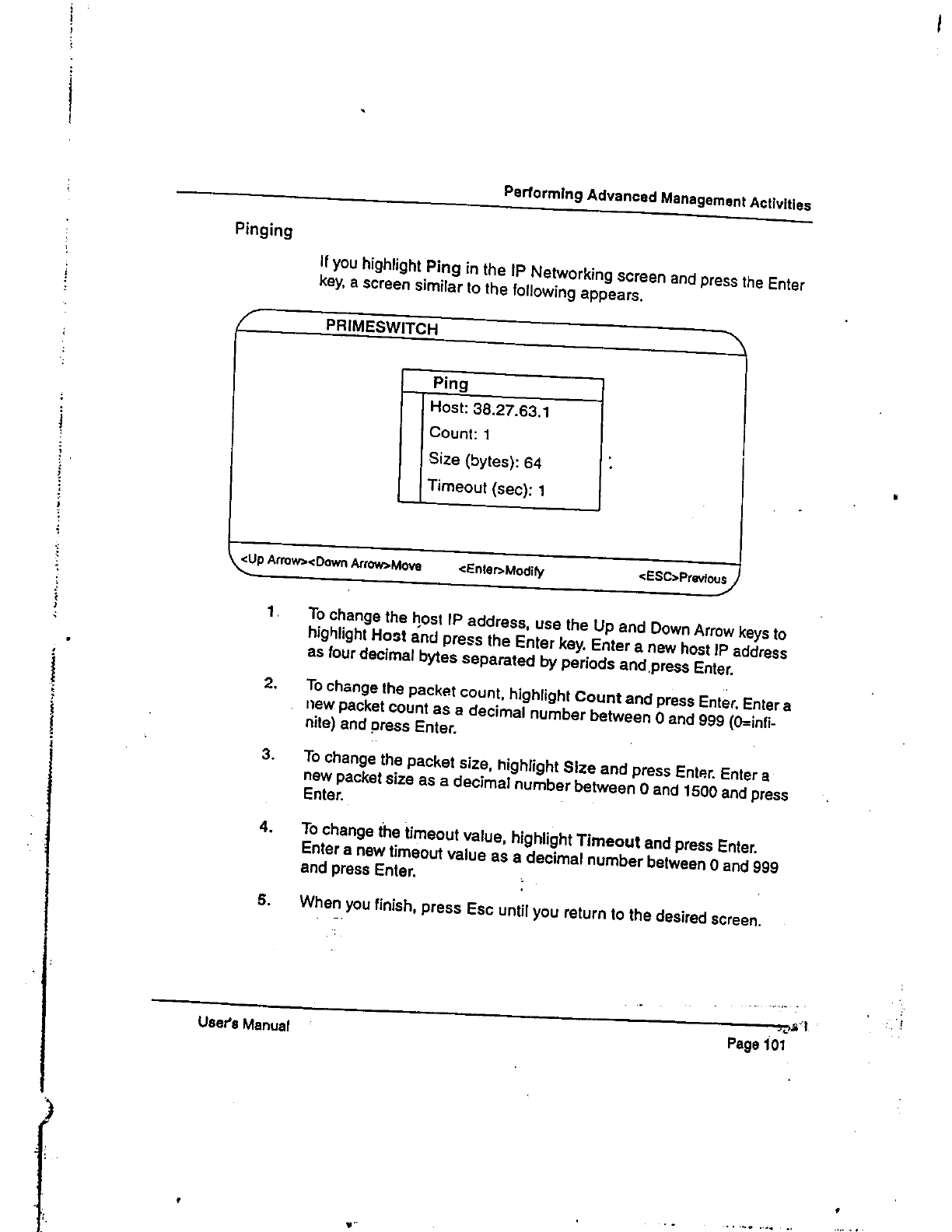 Performing Advanced Management Activities

Pinging

If you highlight Ping in the IP Networking screen and press the Enter key, a screen similar to the following appears.

PRIMESWITCH

Ping
Host: 38.27.63.1
Count: 1
Size (bytes): 64
Timeout (sec): 1

<Up Arrow><Down Arrow>Move <Enter>Modify <ESC>Previous

1. To change the host IP address, use the Up and Down Arrow keys to highlight Host and press the Enter key. Enter a new host IP address as four decimal bytes separated by periods and press Enter.

2. To change the packet count, highlight Count and press Enter. Enter a new packet count as a decimal number between 0 and 999 (0=infinite) and press Enter.

3. To change the packet size, highlight Size and press Enter. Enter a new packet size as a decimal number between 0 and 1500 and press Enter.

4. To change the timeout value, highlight Timeout and press Enter. Enter a new timeout value as a decimal number between 0 and 999 and press Enter.

5. When you finish, press Esc until you return to the desired screen.

User's Manual

Page 101